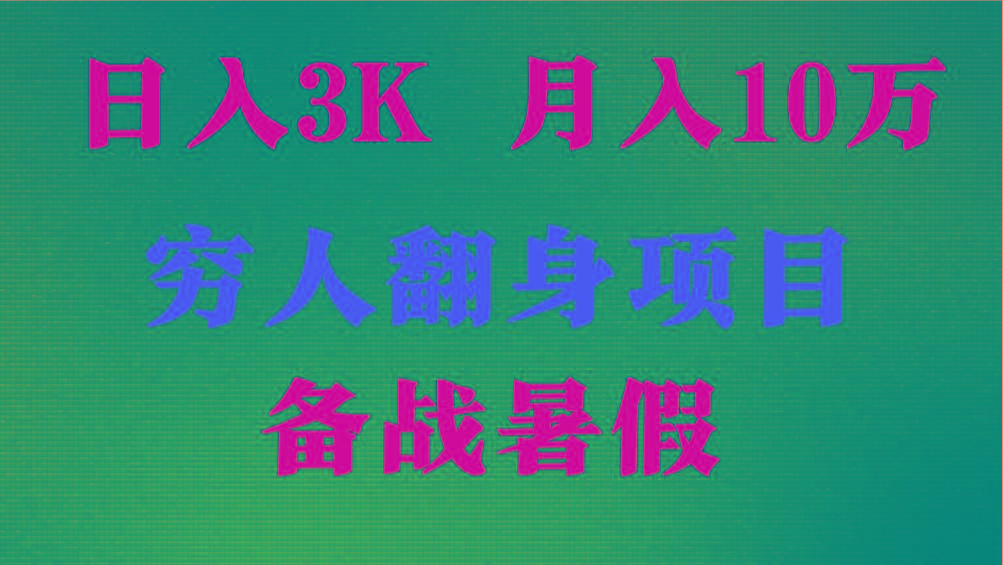 日入3K 月入10万

穷人翻身项目

备战暑假